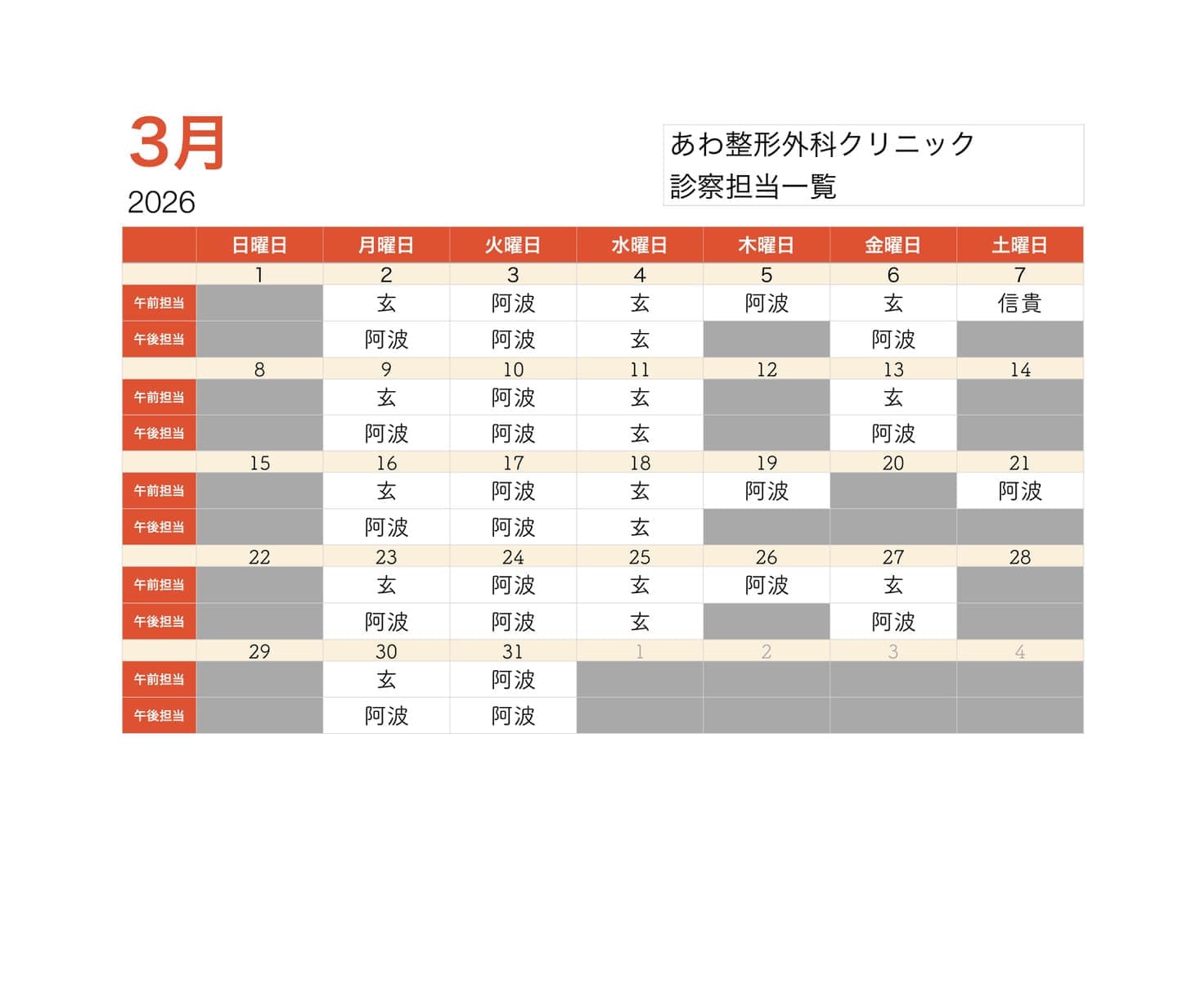 3月
2026

あわ整形外科クリニック
診察担当一覧

| | 日曜日 | 月曜日 | 火曜日 | 水曜日 | 木曜日 | 金曜日 | 土曜日 |
|---|---|---|---|---|---|---|---|
| | 1 | 2 | 3 | 4 | 5 | 6 | 7 |
| 午前担当 | | 玄 | 阿波 | 玄 | 阿波 | 玄 | 信貴 |
| 午後担当 | | 阿波 | 阿波 | 玄 | | 阿波 | |
| | 8 | 9 | 10 | 11 | 12 | 13 | 14 |
| 午前担当 | | 玄 | 阿波 | 玄 | | 玄 | |
| 午後担当 | | 阿波 | 阿波 | 玄 | | 阿波 | |
| | 15 | 16 | 17 | 18 | 19 | 20 | 21 |
| 午前担当 | | 玄 | 阿波 | 玄 | 阿波 | | 阿波 |
| 午後担当 | | 阿波 | 阿波 | 玄 | | | |
| | 22 | 23 | 24 | 25 | 26 | 27 | 28 |
| 午前担当 | | 玄 | 阿波 | 玄 | 阿波 | 玄 | |
| 午後担当 | | 阿波 | 阿波 | 玄 | | 阿波 | |
| | 29 | 30 | 31 | 1 | 2 | 3 | 4 |
| 午前担当 | | 玄 | 阿波 | | | | |
| 午後担当 | | 阿波 | 阿波 | | | | |